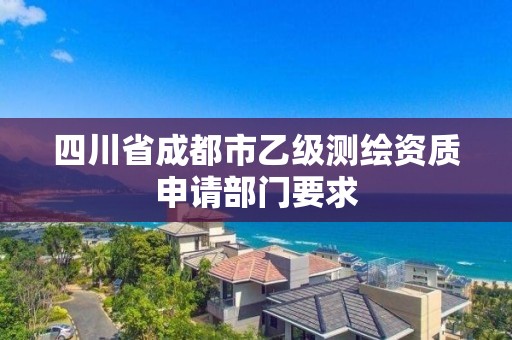 四川省成都市乙级测绘资质申请部门要求